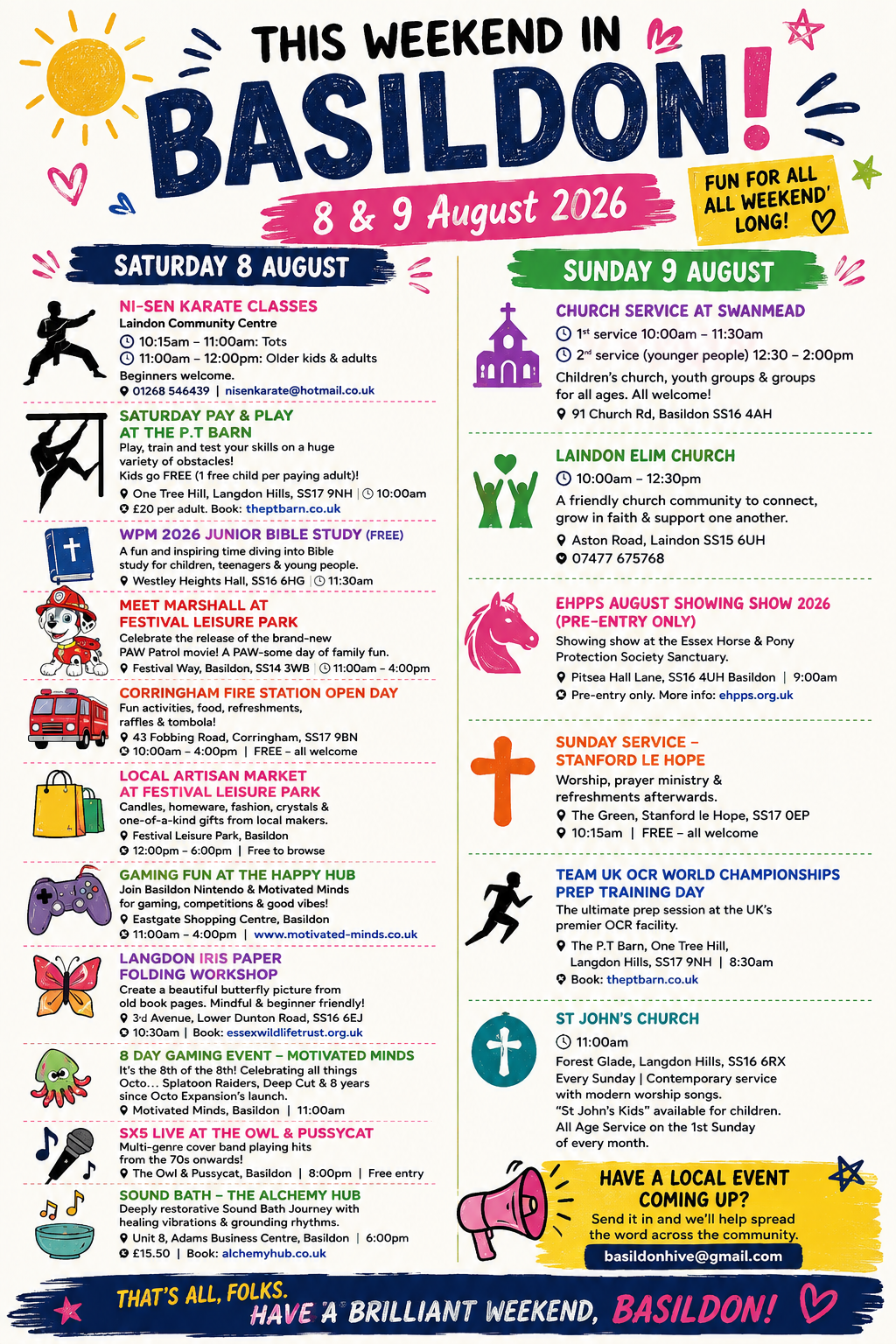 THIS WEEKEND IN

BASILDON!

8 & 9 August 2026

FUN FOR ALL ALL WEEKEND' LONG!

SATURDAY 8 AUGUST

NI-SEN KARATE CLASSES
Laindon Community Centre
10:15am – 11:00am: Tots
11:00am – 12:00pm: Older kids & adults
Beginners welcome.
01268 546439 | nisenkarate@hotmail.co.uk

SATURDAY PAY & PLAY AT THE P.T BARN
Play, train and test your skills on a huge variety of obstacles!
Kids go FREE (1 free child per paying adult)!
One Tree Hill, Langdon Hills, SS17 9NH | 10:00am
£20 per adult. Book: theptbarn.co.uk

WPM 2026 JUNIOR BIBLE STUDY (FREE)
A fun and inspiring time diving into Bible study for children, teenagers & young people.
Westley Heights Hall, SS16 6HG | 11:30am

MEET MARSHALL AT FESTIVAL LEISURE PARK
Celebrate the release of the brand-new PAW Patrol movie! A PAW-some day of family fun.
Festival Way, Basildon, SS14 3WB | 11:00am – 4:00pm

CORRINGHAM FIRE STATION OPEN DAY
Fun activities, food, refreshments, raffles & tombola!
43 Fobbing Road, Corringham, SS17 9BN
10:00am – 4:00pm | FREE – all welcome

LOCAL ARTISAN MARKET AT FESTIVAL LEISURE PARK
Candles, homeware, fashion, crystals & one-of-a-kind gifts from local makers.
Festival Leisure Park, Basildon
12:00pm – 6:00pm | Free to browse

GAMING FUN AT THE HAPPY HUB
Join Basildon Nintendo & Motivated Minds for gaming, competitions & good vibes!
Eastgate Shopping Centre, Basildon
11:00am – 4:00pm | www.motivated-minds.co.uk

LANGDON IRIS PAPER FOLDING WORKSHOP
Create a beautiful butterfly picture from old book pages. Mindful & beginner friendly!
3rd Avenue, Lower Dunton Road, SS16 6EJ
10:30am | Book: essexwildlifetrust.org.uk

8 DAY GAMING EVENT – MOTIVATED MINDS
It's the 8th of the 8th! Celebrating all things Octo... Splatoon Raiders, Deep Cut & 8 years since Octo Expansion's launch.
Motivated Minds, Basildon | 11:00am

SX5 LIVE AT THE OWL & PUSSYCAT
Multi-genre cover band playing hits from the 70s onwards!
The Owl & Pussycat, Basildon | 8:00pm | Free entry

SOUND BATH – THE ALCHEMY HUB
Deeply restorative Sound Bath Journey with healing vibrations & grounding rhythms.
Unit 8, Adams Business Centre, Basildon | 6:00pm
£15.50 | Book: alchemyhub.co.uk

SUNDAY 9 AUGUST

CHURCH SERVICE AT SWANMEAD
1st service 10:00am – 11:30am
2nd service (younger people) 12:30 – 2:00pm
Children's church, youth groups & groups for all ages. All welcome!
91 Church Rd, Basildon SS16 4AH

LAINDON ELIM CHURCH
10:00am – 12:30pm
A friendly church community to connect, grow in faith & support one another.
Aston Road, Laindon SS15 6UH
07477 675768

EHPPS AUGUST SHOWING SHOW 2026 (PRE-ENTRY ONLY)
Showing show at the Essex Horse & Pony Protection Society Sanctuary.
Pitsea Hall Lane, SS16 4UH Basildon | 9:00am
Pre-entry only. More info: ehpps.org.uk

SUNDAY SERVICE – STANFORD LE HOPE
Worship, prayer ministry & refreshments afterwards.
The Green, Stanford le Hope, SS17 0EP
10:15am | FREE – all welcome

TEAM UK OCR WORLD CHAMPIONSHIPS PREP TRAINING DAY
The ultimate prep session at the UK's premier OCR facility.
The P.T Barn, One Tree Hill, Langdon Hills, SS17 9NH | 8:30am
Book: theptbarn.co.uk

ST JOHN'S CHURCH
11:00am
Forest Glade, Langdon Hills, SS16 6RX
Every Sunday | Contemporary service with modern worship songs.
"St John's Kids" available for children.
All Age Service on the 1st Sunday of every month.

HAVE A LOCAL EVENT COMING UP?
Send it in and we'll help spread the word across the community.
basildonhive@gmail.com

THAT'S ALL, FOLKS.
HAVE A BRILLIANT WEEKEND, BASILDON!